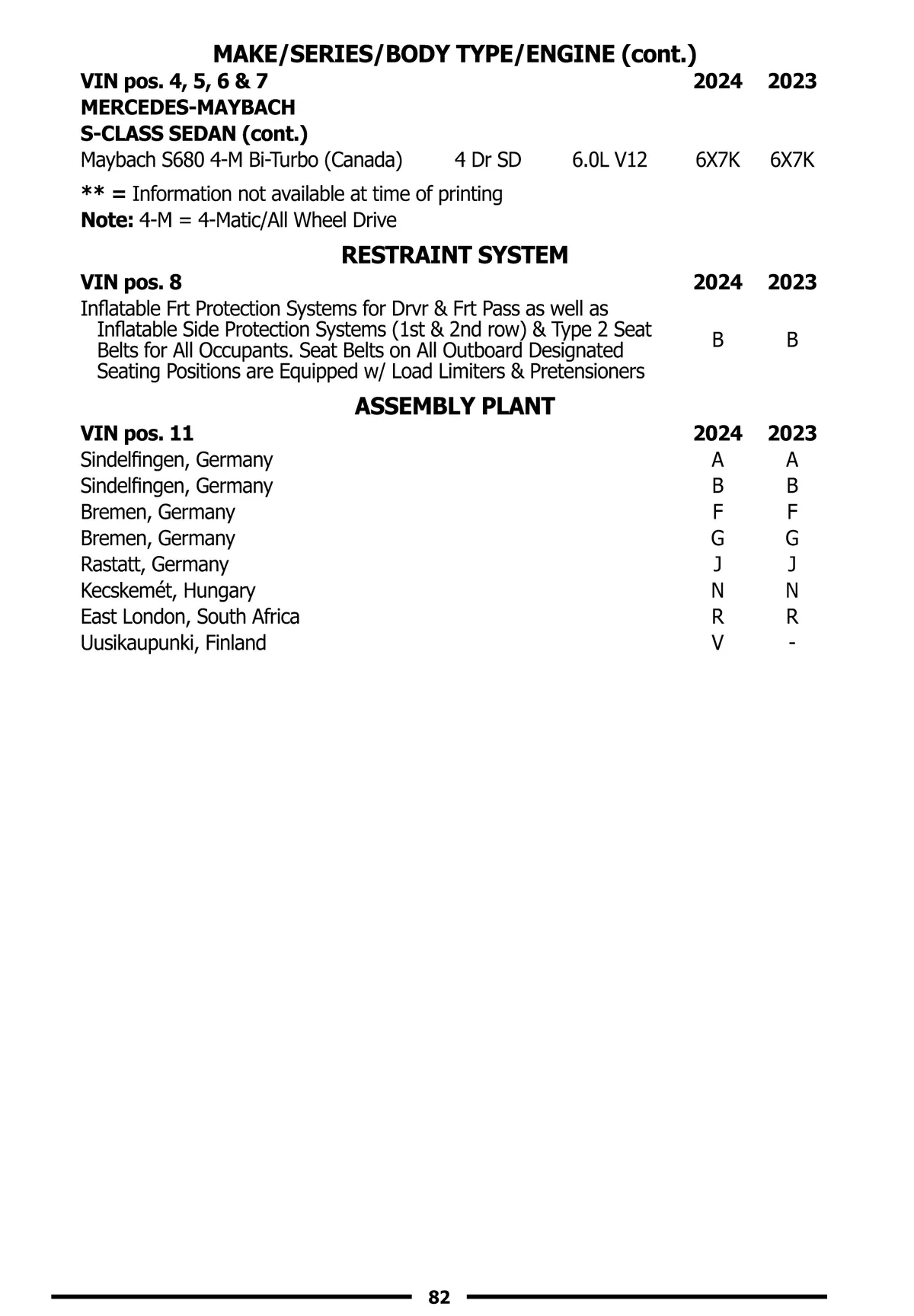 MAKE/SERIES/BODY TYPE/ENGINE (cont.)

| VIN pos. 4, 5, 6 & 7 | | | 2024 | 2023 |
|---|---|---|---|---|
| MERCEDES-MAYBACH | | | | |
| S-CLASS SEDAN (cont.) | | | | |
| Maybach S680 4-M Bi-Turbo (Canada) | 4 Dr SD | 6.0L V12 | 6X7K | 6X7K |

** = Information not available at time of printing
Note: 4-M = 4-Matic/All Wheel Drive

RESTRAINT SYSTEM

| VIN pos. 8 | 2024 | 2023 |
|---|---|---|
| Inflatable Frt Protection Systems for Drvr & Frt Pass as well as Inflatable Side Protection Systems (1st & 2nd row) & Type 2 Seat Belts for All Occupants. Seat Belts on All Outboard Designated Seating Positions are Equipped w/ Load Limiters & Pretensioners | B | B |

ASSEMBLY PLANT

| VIN pos. 11 | 2024 | 2023 |
|---|---|---|
| Sindelfingen, Germany | A | A |
| Sindelfingen, Germany | B | B |
| Bremen, Germany | F | F |
| Bremen, Germany | G | G |
| Rastatt, Germany | J | J |
| Kecskemét, Hungary | N | N |
| East London, South Africa | R | R |
| Uusikaupunki, Finland | V | - |

82